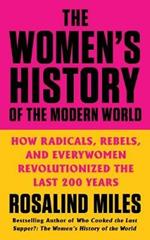 THE WOMEN'S HISTORY OF THE MODERN WORLD

HOW RADICALS, REBELS, AND EVERYWOMEN REVOLUTIONIZED THE LAST 200 YEARS

ROSALIND MILES

Bestselling Author of Who Cooked the Last Supper?: The Women's History of the World